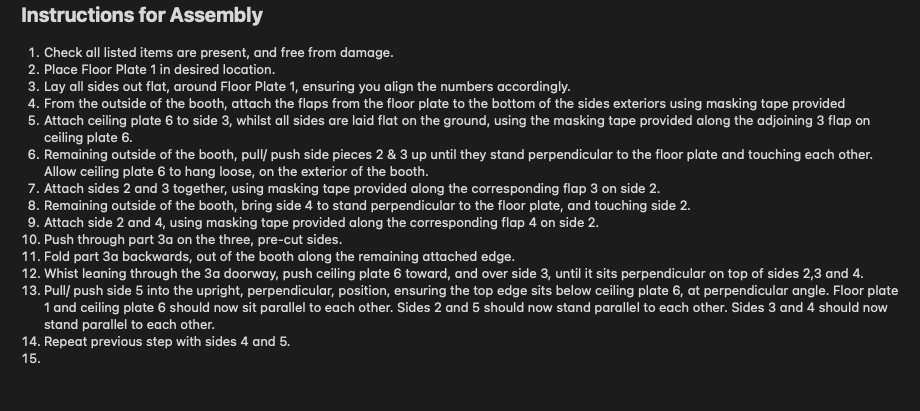 Instructions for Assembly

1. Check all listed items are present, and free from damage.
2. Place Floor Plate 1 in desired location.
3. Lay all sides out flat, around Floor Plate 1, ensuring you align the numbers accordingly.
4. From the outside of the booth, attach the flaps from the floor plate to the bottom of the sides exteriors using masking tape provided
5. Attach ceiling plate 6 to side 3, whilst all sides are laid flat on the ground, using the masking tape provided along the adjoining 3 flap on ceiling plate 6.
6. Remaining outside of the booth, pull/ push side pieces 2 & 3 up until they stand perpendicular to the floor plate and touching each other. Allow ceiling plate 6 to hang loose, on the exterior of the booth.
7. Attach sides 2 and 3 together, using masking tape provided along the corresponding flap 3 on side 2.
8. Remaining outside of the booth, bring side 4 to stand perpendicular to the floor plate, and touching side 2.
9. Attach side 2 and 4, using masking tape provided along the corresponding flap 4 on side 2.
10. Push through part 3a on the three, pre-cut sides.
11. Fold part 3a backwards, out of the booth along the remaining attached edge.
12. Whist leaning through the 3a doorway, push ceiling plate 6 toward, and over side 3, until it sits perpendicular on top of sides 2,3 and 4.
13. Pull/ push side 5 into the upright, perpendicular, position, ensuring the top edge sits below ceiling plate 6, at perpendicular angle. Floor plate 1 and ceiling plate 6 should now sit parallel to each other. Sides 2 and 5 should now stand parallel to each other. Sides 3 and 4 should now stand parallel to each other.
14. Repeat previous step with sides 4 and 5.
15.